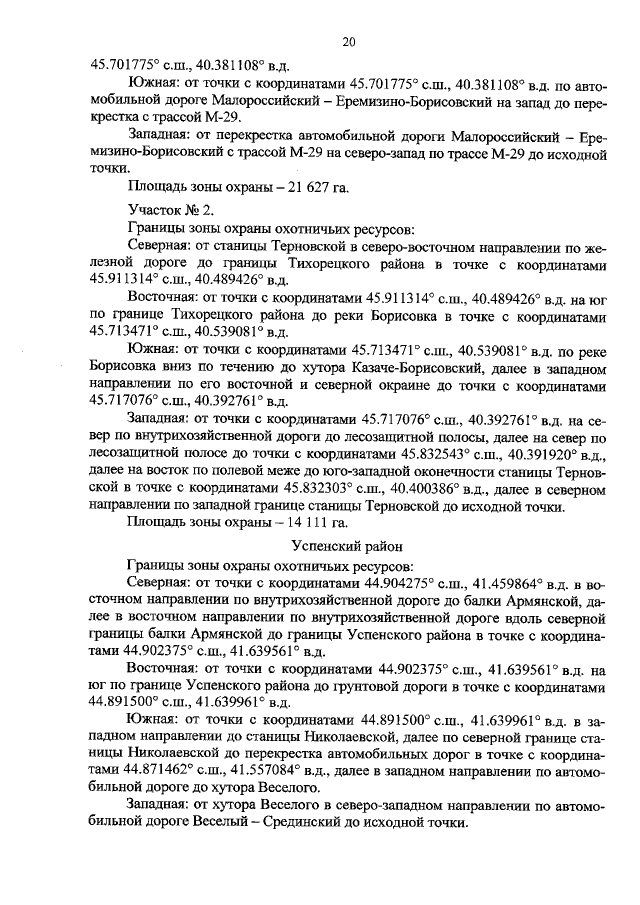 20

45.701775° с.ш., 40.381108° в.д.

Южная: от точки с координатами 45.701775° с.ш., 40.381108° в.д. по автомобильной дороге Малороссийский – Еремизино-Борисовский на запад до перекрестка с трассой М-29.

Западная: от перекрестка автомобильной дороги Малороссийский – Еремизино-Борисовский с трассой М-29 на северо-запад по трассе М-29 до исходной точки.

Площадь зоны охраны – 21 627 га.

Участок № 2.

Границы зоны охраны охотничьих ресурсов:

Северная: от станицы Терновской в северо-восточном направлении по железной дороге до границы Тихорецкого района в точке с координатами 45.911314° с.ш., 40.489426° в.д.

Восточная: от точки с координатами 45.911314° с.ш., 40.489426° в.д. на юг по границе Тихорецкого района до реки Борисовка в точке с координатами 45.713471° с.ш., 40.539081° в.д.

Южная: от точки с координатами 45.713471° с.ш., 40.539081° в.д. по реке Борисовка вниз по течению до хутора Казаче-Борисовский, далее в западном направлении по его восточной и северной окраине до точки с координатами 45.717076° с.ш., 40.392761° в.д.

Западная: от точки с координатами 45.717076° с.ш., 40.392761° в.д. на север по внутрихозяйственной дороги до лесозащитной полосы, далее на север по лесозащитной полосе до точки с координатами 45.832543° с.ш., 40.391920° в.д., далее на восток по полевой меже до юго-западной оконечности станицы Терновской в точке с координатами 45.832303° с.ш., 40.400386° в.д., далее в северном направлении по западной границе станицы Терновской до исходной точки.

Площадь зоны охраны – 14 111 га.

Успенский район

Границы зоны охраны охотничьих ресурсов:

Северная: от точки с координатами 44.904275° с.ш., 41.459864° в.д. в восточном направлении по внутрихозяйственной дороге до балки Армянской, далее в восточном направлении по внутрихозяйственной дороге вдоль северной границы балки Армянской до границы Успенского района в точке с координатами 44.902375° с.ш., 41.639561° в.д.

Восточная: от точки с координатами 44.902375° с.ш., 41.639561° в.д. на юг по границе Успенского района до грунтовой дороги в точке с координатами 44.891500° с.ш., 41.639961° в.д.

Южная: от точки с координатами 44.891500° с.ш., 41.639961° в.д. в западном направлении до станицы Николаевской, далее по северной границе станицы Николаевской до перекрестка автомобильных дорог в точке с координатами 44.871462° с.ш., 41.557084° в.д., далее в западном направлении по автомобильной дороге до хутора Веселого.

Западная: от хутора Веселого в северо-западном направлении по автомобильной дороге Веселый – Срединский до исходной точки.